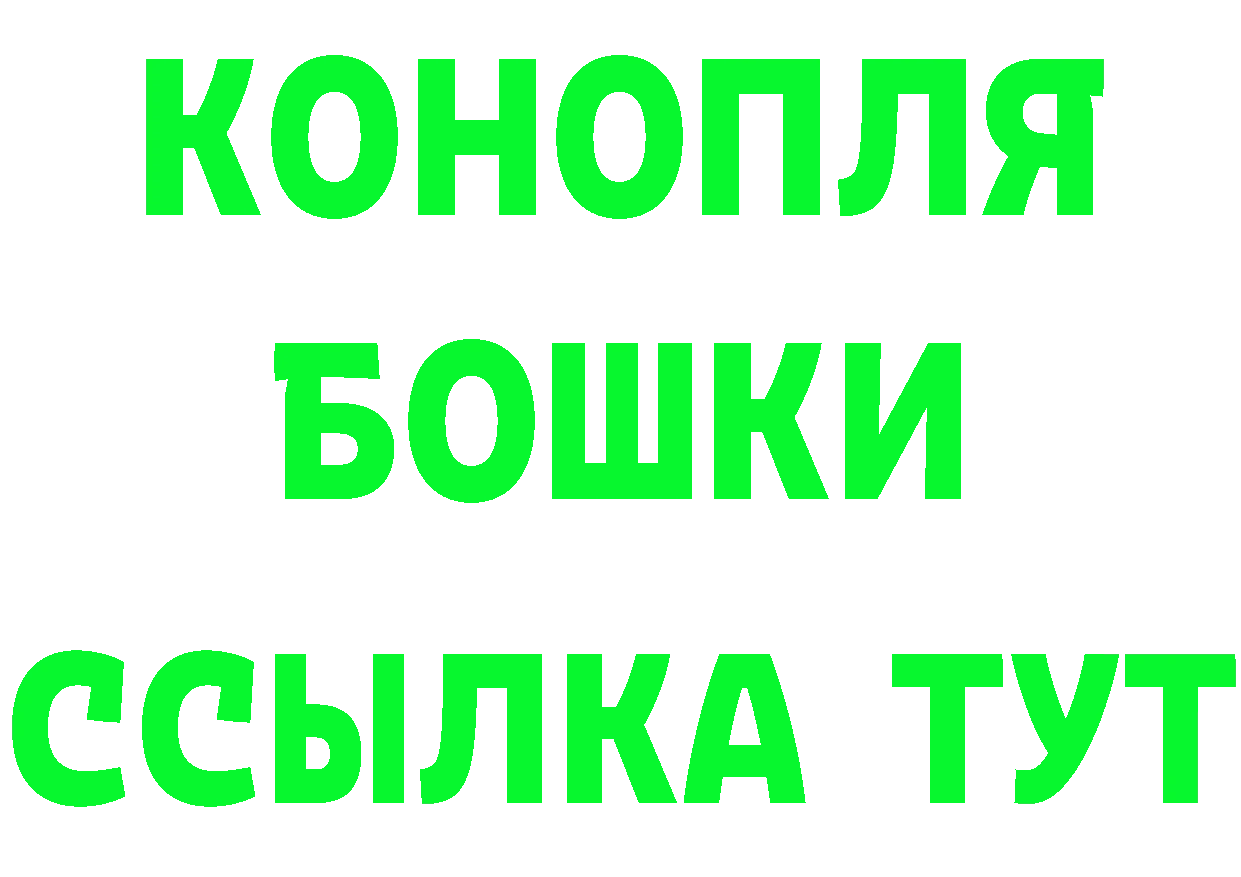 КОНОПЛЯ
БОШКИ
ССЫЛКА ТУТ